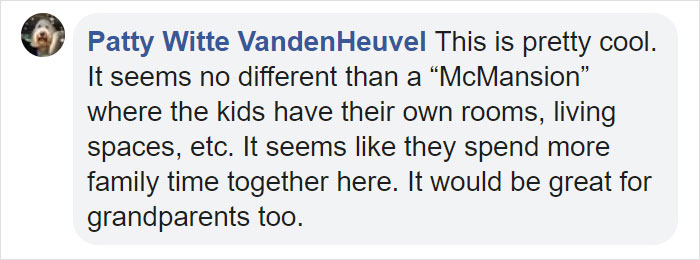 Patty Witte VandenHeuvel This is pretty cool. It seems no different than a “McMansion” where the kids have their own rooms, living spaces, etc. It seems like they spend more family time together here. It would be great for grandparents too.